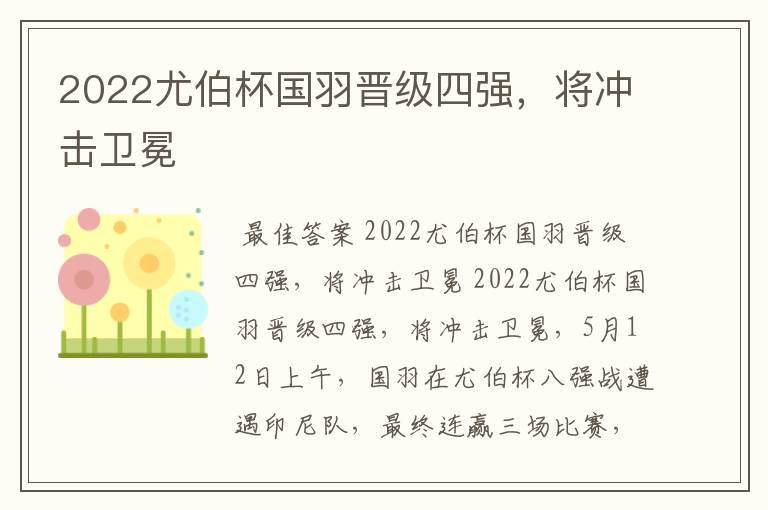 2022尤伯杯国羽晋级四强，将冲击卫冕

最佳答案 2022尤伯杯国羽晋级四强，将冲击卫冕 2022尤伯杯国羽晋级四强，将冲击卫冕，5月12日上午，国羽在尤伯杯八强战遭遇印尼队，最终连赢三场比赛，